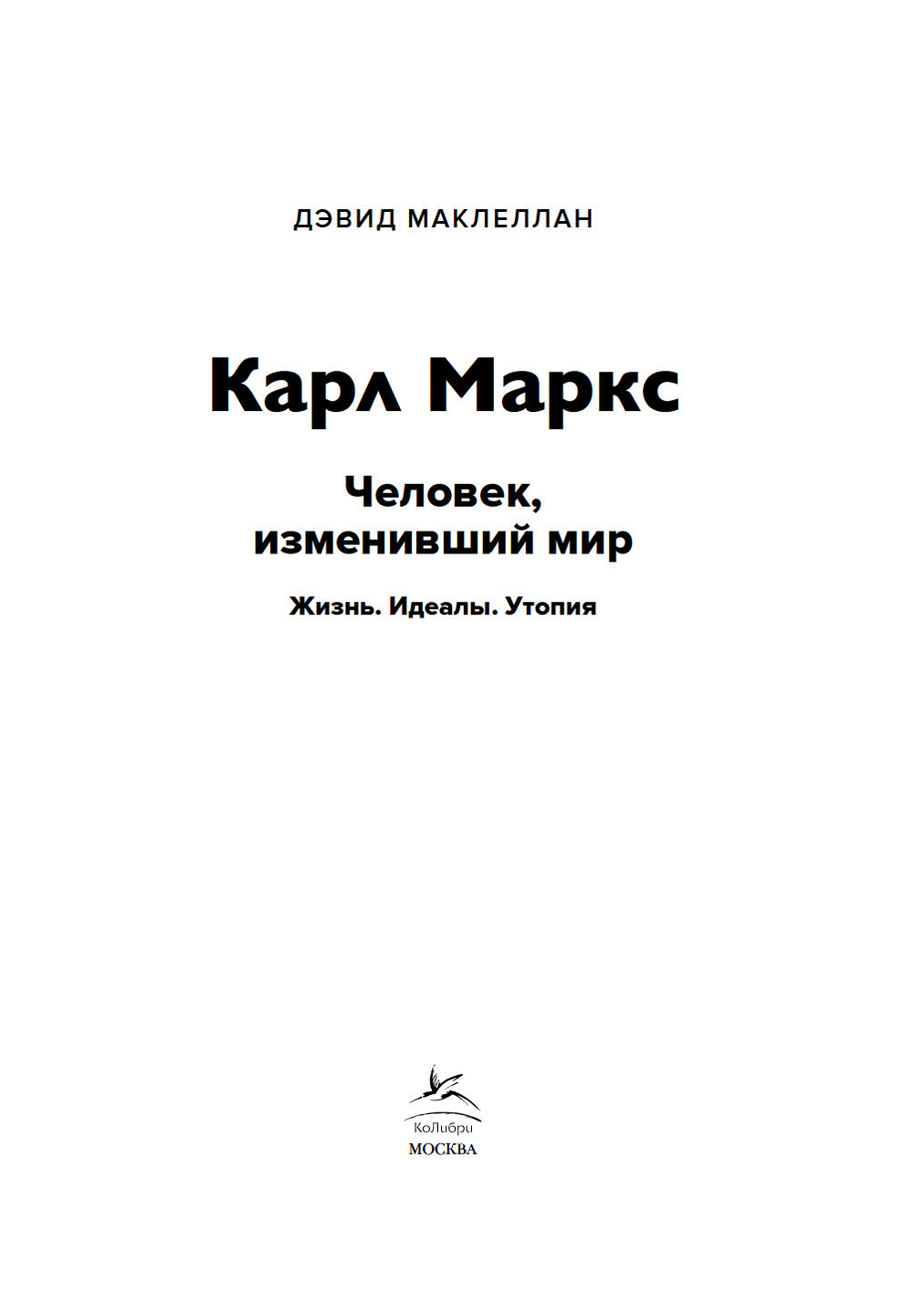 ДЭВИД МАКЛЕЛЛАН

Карл Маркс

Человек, изменивший мир

Жизнь. Идеалы. Утопия

КоЛибри
МОСКВА